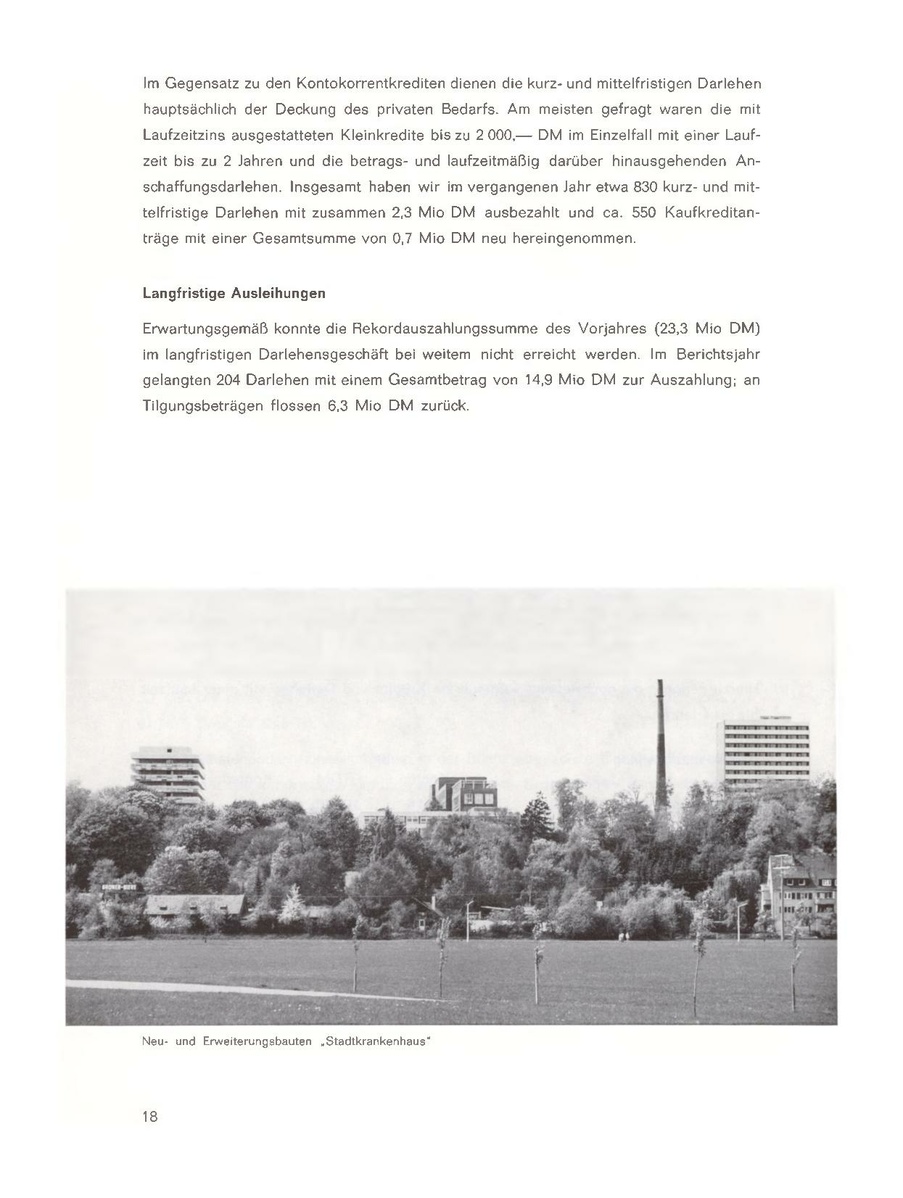 Im Gegensatz zu den Kontokorrentkrediten dienen die kurz- und mittelfristigen Darlehen hauptsächlich der Deckung des privaten Bedarfs. Am meisten gefragt waren die mit Laufzeitzins ausgestatteten Kleinkredite bis zu 2 000,— DM im Einzelfall mit einer Laufzeit bis zu 2 Jahren und die betrags- und laufzeitmäßig darüber hinausgehenden Anschaffungsdarlehen. Insgesamt haben wir im vergangenen Jahr etwa 830 kurz- und mittelfristige Darlehen mit zusammen 2,3 Mio DM ausbezahlt und ca. 550 Kaufkreditanträge mit einer Gesamtsumme von 0,7 Mio DM neu hereingenommen.

Langfristige Ausleihungen

Erwartungsgemäß konnte die Rekordauszahlungssumme des Vorjahres (23,3 Mio DM) im langfristigen Darlehensgeschäft bei weitem nicht erreicht werden. Im Berichtsjahr gelangten 204 Darlehen mit einem Gesamtbetrag von 14,9 Mio DM zur Auszahlung; an Tilgungsbeträgen flossen 6,3 Mio DM zurück.

Neu- und Erweiterungsbauten „Stadtkrankenhaus"

18